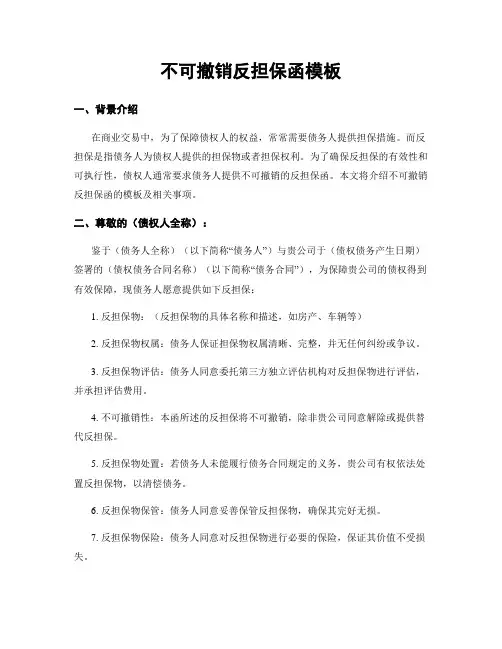 不可撤销反担保函模板

一、背景介绍

在商业交易中，为了保障债权人的权益，常常需要债务人提供担保措施。而反担保是指债务人为债权人提供的担保物或者担保权利。为了确保反担保的有效性和可执行性，债权人通常要求债务人提供不可撤销的反担保函。本文将介绍不可撤销反担保函的模板及相关事项。

二、尊敬的（债权人全称）：

鉴于（债务人全称）（以下简称“债务人”）与贵公司于（债权债务产生日期）签署的（债权债务合同名称）（以下简称“债务合同”），为保障贵公司的债权得到有效保障，现债务人愿意提供如下反担保：

1. 反担保物：（反担保物的具体名称和描述，如房产、车辆等）

2. 反担保物权属：债务人保证担保物权属清晰、完整，并无任何纠纷或争议。

3. 反担保物评估：债务人同意委托第三方独立评估机构对反担保物进行评估，并承担评估费用。

4. 不可撤销性：本函所述的反担保将不可撤销，除非贵公司同意解除或提供替代反担保。

5. 反担保物处置：若债务人未能履行债务合同规定的义务，贵公司有权依法处置反担保物，以清偿债务。

6. 反担保物保管：债务人同意妥善保管反担保物，确保其完好无损。

7. 反担保物保险：债务人同意对反担保物进行必要的保险，保证其价值不受损失。